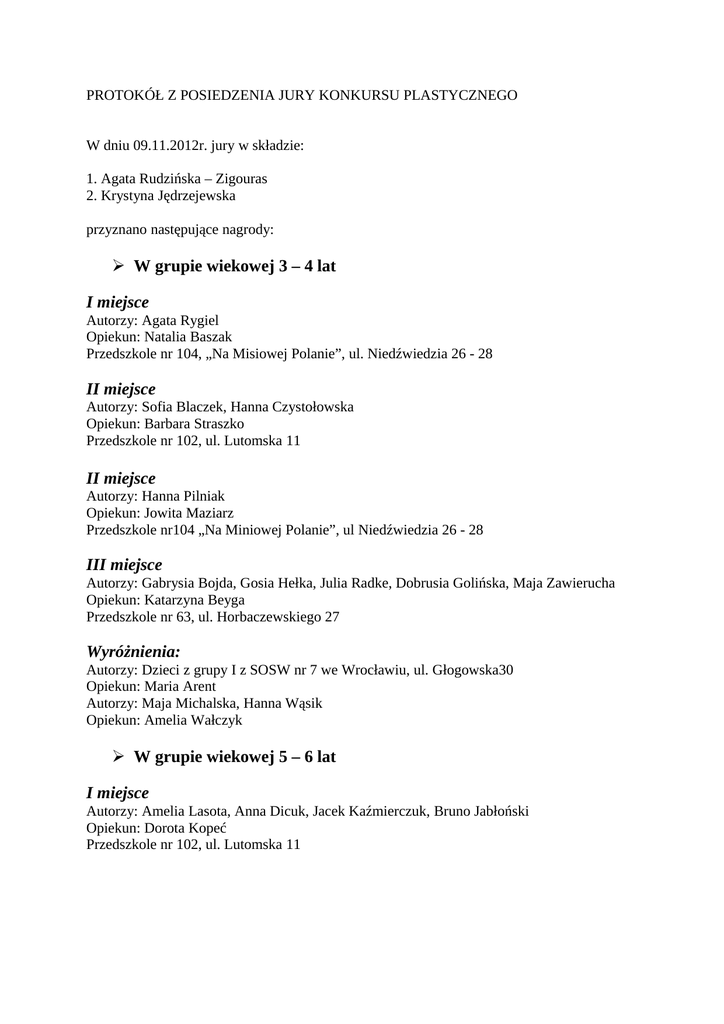 PROTOKÓŁ Z POSIEDZENIA JURY KONKURSU PLASTYCZNEGO

W dniu 09.11.2012r. jury w składzie:

1. Agata Rudzińska – Zigouras
2. Krystyna Jędrzejewska

przyznano następujące nagrody:

➢ W grupie wiekowej 3 – 4 lat

I miejsce
Autorzy: Agata Rygiel
Opiekun: Natalia Baszak
Przedszkole nr 104, „Na Misiowej Polanie", ul. Niedźwiedzia 26 - 28

II miejsce
Autorzy: Sofia Blaczek, Hanna Czystołowska
Opiekun: Barbara Straszko
Przedszkole nr 102, ul. Lutomska 11

II miejsce
Autorzy: Hanna Pilniak
Opiekun: Jowita Maziarz
Przedszkole nr104 „Na Miniowej Polanie", ul Niedźwiedzia 26 - 28

III miejsce
Autorzy: Gabrysia Bojda, Gosia Hełka, Julia Radke, Dobrusia Golińska, Maja Zawierucha
Opiekun: Katarzyna Beyga
Przedszkole nr 63, ul. Horbaczewskiego 27

Wyróżnienia:
Autorzy: Dzieci z grupy I z SOSW nr 7 we Wrocławiu, ul. Głogowska30
Opiekun: Maria Arent
Autorzy: Maja Michalska, Hanna Wąsik
Opiekun: Amelia Wałczyk

➢ W grupie wiekowej 5 – 6 lat

I miejsce
Autorzy: Amelia Lasota, Anna Dicuk, Jacek Kaźmierczuk, Bruno Jabłoński
Opiekun: Dorota Kopeć
Przedszkole nr 102, ul. Lutomska 11